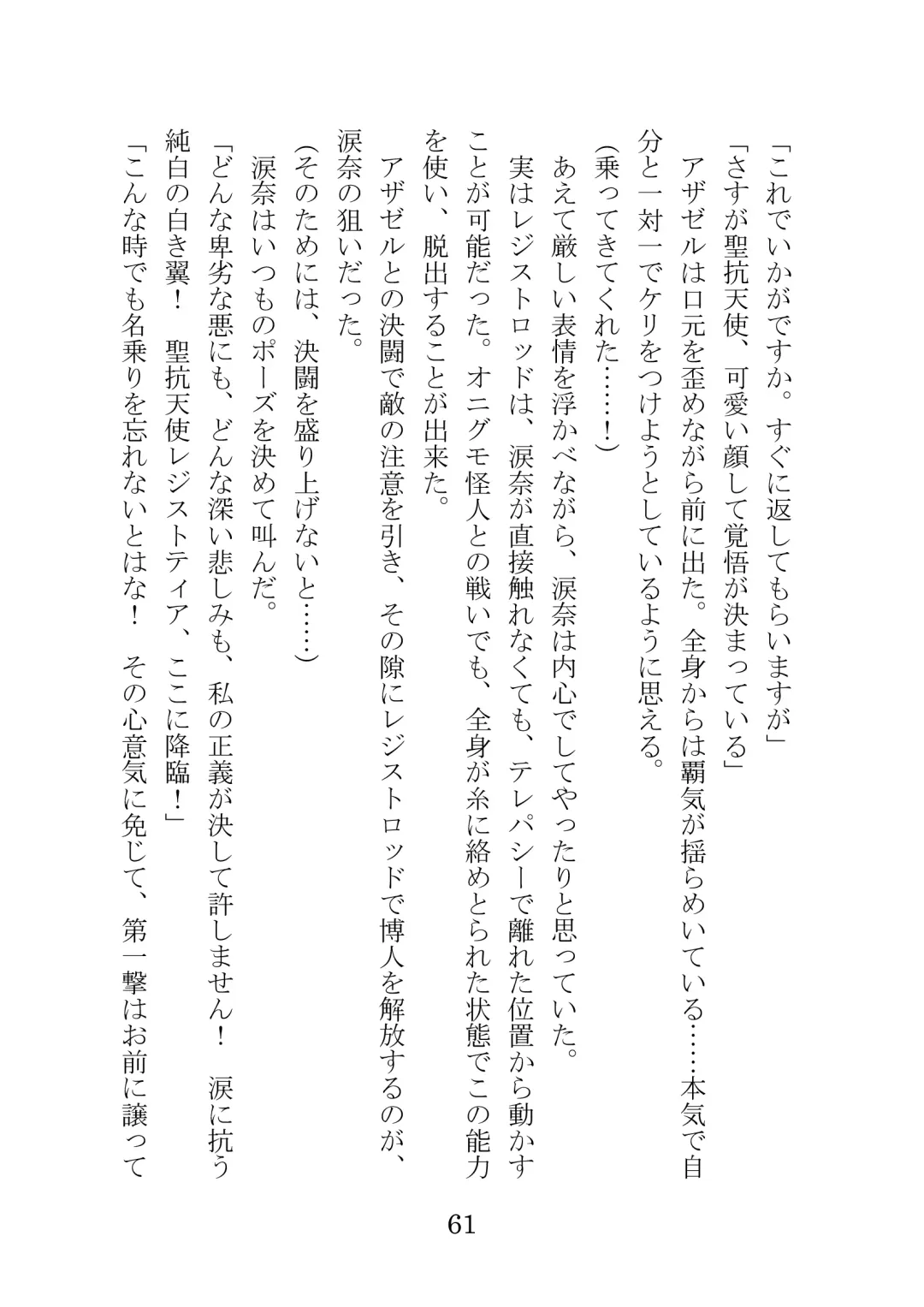 「これでいかがですか。すぐに返してもらいますが」

「さすが聖抗天使、可愛い顔して覚悟が決まっている」

アザゼルは口元を歪めながら前に出た。全身からは覇気が揺らめいている……本気で自分と一対一でケリをつけようとしているように思える。

（乗ってきてくれた……！）

あえて厳しい表情を浮かべながら、涙奈は内心でしてやったりと思っていた。

実はレジストロッドは、涙奈が直接触れなくても、テレパシーで離れた位置から動かすことが可能だった。オニグモ怪人との戦いでも、全身が糸に絡めとられた状態でこの能力を使い、脱出することが出来た。

アザゼルとの決闘で敵の注意を引き、その隙にレジストロッドで博人を解放するのが、涙奈の狙いだった。

（そのためには、決闘を盛り上げないと……）

涙奈はいつものポーズを決めて叫んだ。

「どんな卑劣な悪にも、どんな深い悲しみも、私の正義が決して許しません！　涙に抗う純白の白き翼！　聖抗天使レジストティア、ここに降臨！」

「こんな時でも名乗りを忘れないとはな！　その心意気に免じて、第一撃はお前に譲って

61